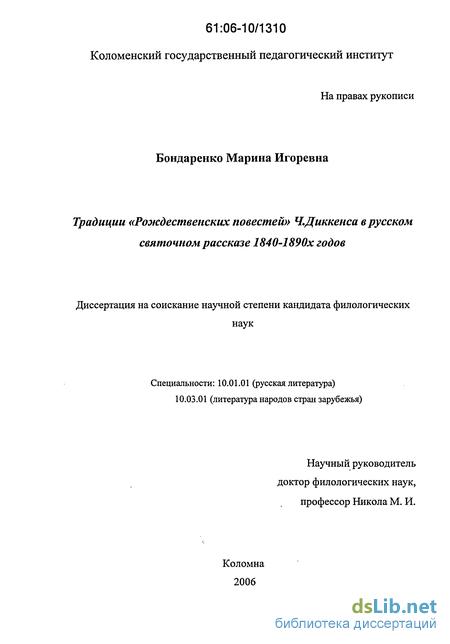 61:06-10/1310

Коломенский государственный педагогический институт

На правах рукописи

Бондаренко Марина Игоревна

Традиции «Рождественских повестей» Ч.Диккенса в русском святочном рассказе 1840-1890х годов

Диссертация на соискание научной степени кандидата филологических наук

Специальности: 10.01.01 (русская литература)
10.03.01 (литература народов стран зарубежья)

Научный руководитель
доктор филологических наук,
профессор Никола М. И.

Коломна
2006

dsLib.net
библиотека диссертаций